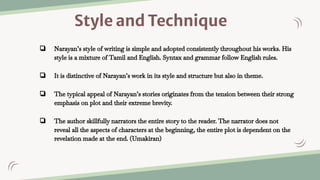 Style and Technique

❑ Narayan's style of writing is simple and adopted consistently throughout his works. His style is a mixture of Tamil and English. Syntax and grammar follow English rules.

❑ It is distinctive of Narayan's work in its style and structure but also in theme.

❑ The typical appeal of Narayan's stories originates from the tension between their strong emphasis on plot and their extreme brevity.

❑ The author skillfully narrators the entire story to the reader. The narrator does not reveal all the aspects of characters at the beginning, the entire plot is dependent on the revelation made at the end. (Umakiran)